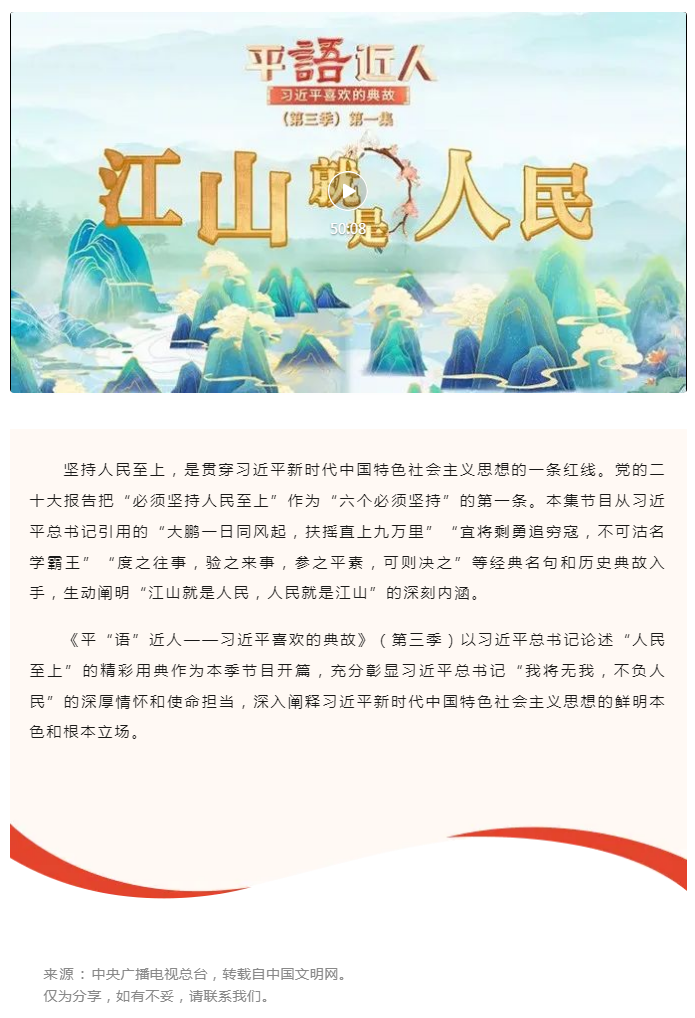 平語近人
习近平喜欢的典故
（第三季）第一集
江山就是人民
50:08

坚持人民至上，是贯穿习近平新时代中国特色社会主义思想的一条红线。党的二十大报告把“必须坚持人民至上”作为“六个必须坚持”的第一条。本集节目从习近平总书记引用的“大鹏一日同风起，扶摇直上九万里”“宜将剩勇追穷寇，不可沽名学霸王”“度之往事，验之来事，参之平素，可则决之”等经典名句和历史典故入手，生动阐明“江山就是人民，人民就是江山”的深刻内涵。

《平“语”近人——习近平喜欢的典故》（第三季）以习近平总书记论述“人民至上”的精彩用典作为本季节目开篇，充分彰显习近平总书记“我将无我，不负人民”的深厚情怀和使命担当，深入阐释习近平新时代中国特色社会主义思想的鲜明本色和根本立场。

来源：中央广播电视总台，转载自中国文明网。
仅为分享，如有不妥，请联系我们。